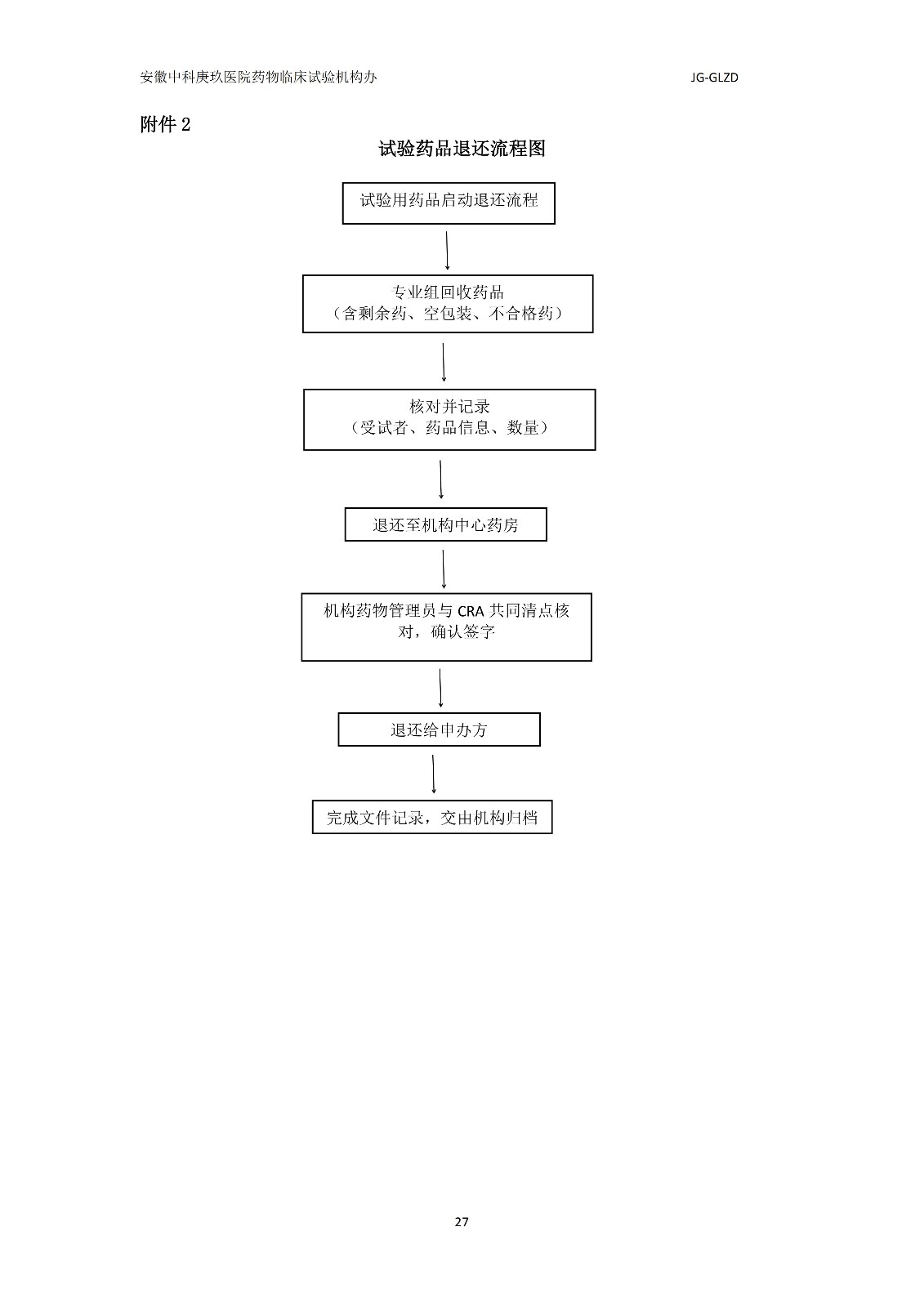 安徽中科庚玖医院药物临床试验机构办 JG-GLZD

附件 2

试验药品退还流程图

试验用药品启动退还流程

专业组回收药品
（含剩余药、空包装、不合格药）

核对并记录
（受试者、药品信息、数量）

退还至机构中心药房

机构药物管理员与 CRA 共同清点核对，确认签字

退还给申办方

完成文件记录，交由机构归档

27